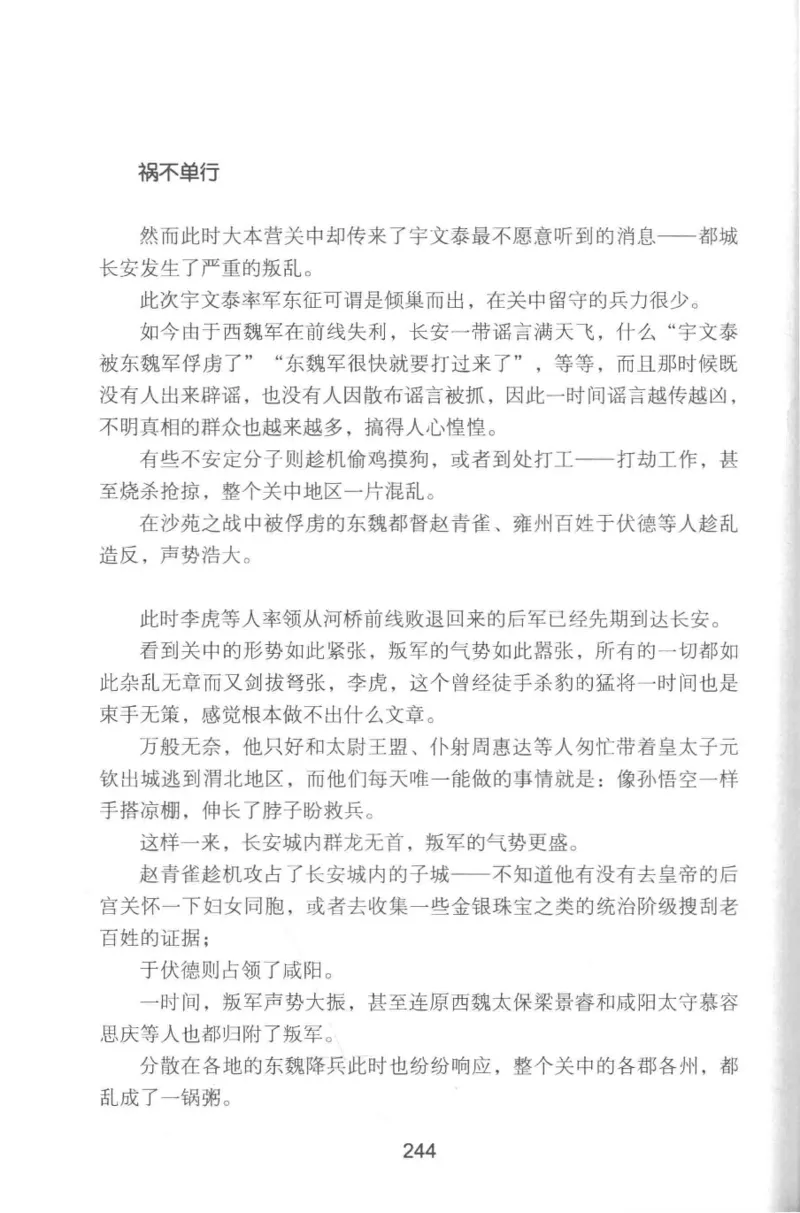 祸不单行

然而此时大本营关中却传来了宇文泰最不愿意听到的消息——都城长安发生了严重的叛乱。

此次宇文泰率军东征可谓是倾巢而出，在关中留守的兵力很少。

如今由于西魏军在前线失利，长安一带谣言满天飞，什么“宇文泰被东魏军俘虏了”“东魏军很快就要打过来了”，等等，而且那时候既没有人出来辟谣，也没有人因散布谣言被抓，因此一时间谣言越传越凶，不明真相的群众也越来越多，搞得人心惶惶。

有些不安定分子则趁机偷鸡摸狗，或者到处打工——打劫工作，甚至烧杀抢掠，整个关中地区一片混乱。

在沙苑之战中被俘虏的东魏都督赵青雀、雍州百姓于伏德等人趁乱造反，声势浩大。

此时李虎等人率领从河桥前线败退回来的后军已经先期到达长安。

看到关中的形势如此紧张，叛军的气势如此嚣张，所有的一切都如此杂乱无章而又剑拔弩张，李虎，这个曾经徒手杀豹的猛将一时间也是束手无策，感觉根本做不出什么文章。

万般无奈，他只好和太尉王盟、仆射周惠达等人匆忙带着皇太子元钦出城逃到渭北地区，而他们每天唯一能做的事情就是：像孙悟空一样手搭凉棚，伸长了脖子盼救兵。

这样一来，长安城内群龙无首，叛军的气势更盛。

赵青雀趁机攻占了长安城内的子城——不知道他有没有去皇帝的后宫关怀一下妇女同胞，或者去收集一些金银珠宝之类的统治阶级搜刮老百姓的证据；

于伏德则占领了咸阳。

一时间，叛军声势大振，甚至连原西魏太保梁景睿和咸阳太守慕容思庆等人也都归附了叛军。

分散在各地的东魏降兵此时也纷纷响应，整个关中的各郡各州，都乱成了一锅粥。

244